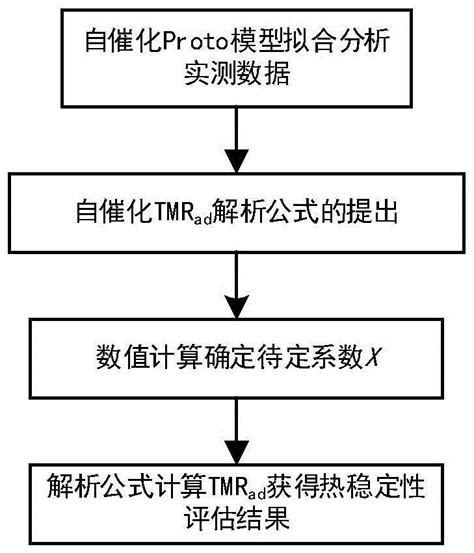 自催化Proto模型拟合分析实测数据

自催化$TMR_{ad}$解析公式的提出

数值计算确定待定系数$X$

解析公式计算$TMR_{ad}$获得热稳定性评估结果